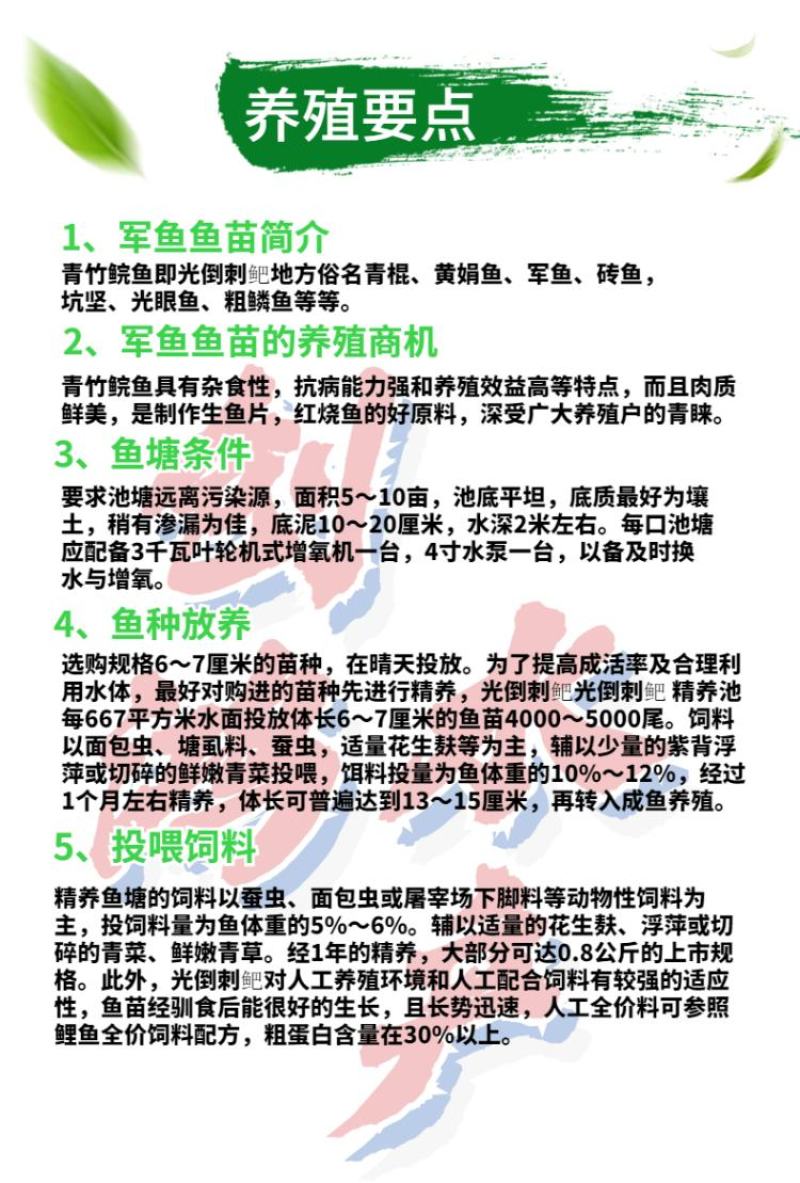 养殖要点

1、军鱼鱼苗简介

青竹鲩鱼即光倒刺鲃地方俗名青棍、黄娟鱼、军鱼、砖鱼，坑坚、光眼鱼、粗鳞鱼等等。

2、军鱼鱼苗的养殖商机

青竹鲩鱼具有杂食性，抗病能力强和养殖效益高等特点，而且肉质鲜美，是制作生鱼片，红烧鱼的好原料，深受广大养殖户的青睐。

3、鱼塘条件

要求池塘远离污染源，面积5～10亩，池底平坦，底质最好为壤土，稍有渗漏为佳，底泥10～20厘米，水深2米左右。每口池塘应配备3千瓦叶轮机式增氧机一台，4寸水泵一台，以备及时换水与增氧。

4、鱼种放养

选购规格6～7厘米的苗种，在晴天投放。为了提高成活率及合理利用水体，最好对购进的苗种先进行精养，光倒刺鲃光倒刺鲃 精养池每667平方米水面投放体长6～7厘米的鱼苗4000～5000尾。饲料以面包虫、塘虱料、蚕虫，适量花生麸等为主，辅以少量的紫背浮萍或切碎的鲜嫩青菜投喂，饵料投量为鱼体重的10%～12%，经过1个月左右精养，体长可普遍达到13～15厘米，再转入成鱼养殖。

5、投喂饲料

精养鱼塘的饲料以蚕虫、面包虫或屠宰场下脚料等动物性饲料为主，投饲料量为鱼体重的5%～6%。辅以适量的花生麸、浮萍或切碎的青菜、鲜嫩青草。经1年的精养，大部分可达0.8公斤的上市规格。此外，光倒刺鲃对人工养殖环境和人工配合饲料有较强的适应性，鱼苗经驯食后能很好的生长，且长势迅速，人工全价料可参照鲤鱼全价饲料配方，粗蛋白含量在30%以上。